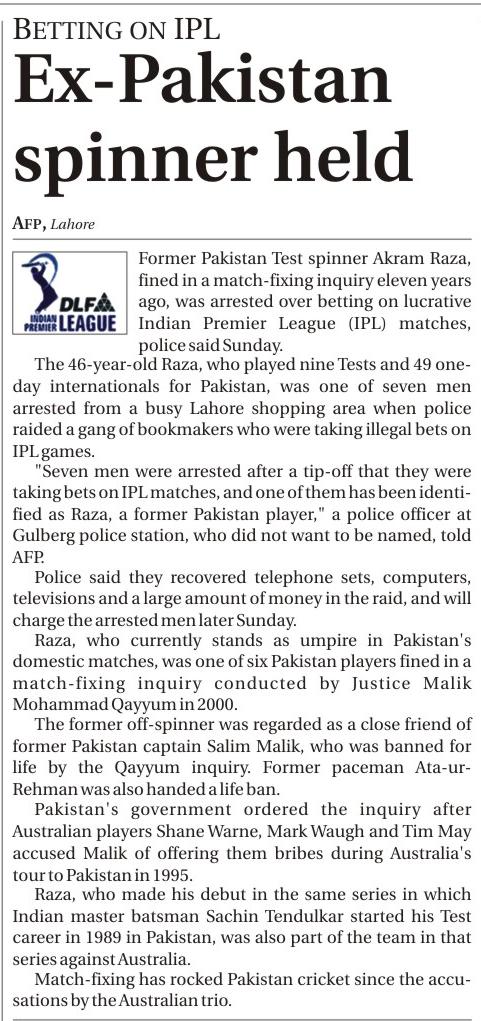 BETTING ON IPL

Ex-Pakistan spinner held

AFP, Lahore

DLF INDIAN PREMIER LEAGUE

Former Pakistan Test spinner Akram Raza, fined in a match-fixing inquiry eleven years ago, was arrested over betting on lucrative Indian Premier League (IPL) matches, police said Sunday.

The 46-year-old Raza, who played nine Tests and 49 one-day internationals for Pakistan, was one of seven men arrested from a busy Lahore shopping area when police raided a gang of bookmakers who were taking illegal bets on IPL games.

"Seven men were arrested after a tip-off that they were taking bets on IPL matches, and one of them has been identified as Raza, a former Pakistan player," a police officer at Gulberg police station, who did not want to be named, told AFP.

Police said they recovered telephone sets, computers, televisions and a large amount of money in the raid, and will charge the arrested men later Sunday.

Raza, who currently stands as umpire in Pakistan's domestic matches, was one of six Pakistan players fined in a match-fixing inquiry conducted by Justice Malik Mohammad Qayyum in 2000.

The former off-spinner was regarded as a close friend of former Pakistan captain Salim Malik, who was banned for life by the Qayyum inquiry. Former paceman Ata-ur-Rehman was also handed a life ban.

Pakistan's government ordered the inquiry after Australian players Shane Warne, Mark Waugh and Tim May accused Malik of offering them bribes during Australia's tour to Pakistan in 1995.

Raza, who made his debut in the same series in which Indian master batsman Sachin Tendulkar started his Test career in 1989 in Pakistan, was also part of the team in that series against Australia.

Match-fixing has rocked Pakistan cricket since the accusations by the Australian trio.